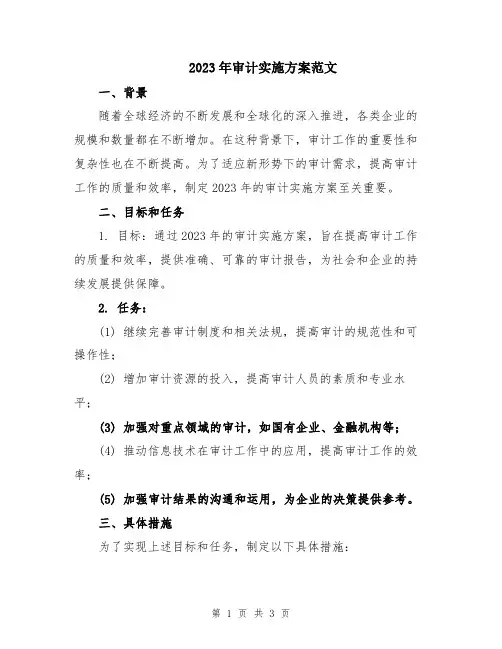 2023年审计实施方案范文

一、背景

随着全球经济的不断发展和全球化的深入推进，各类企业的规模和数量都在不断增加。在这种背景下，审计工作的重要性和复杂性也在不断提高。为了适应新形势下的审计需求，提高审计工作的质量和效率，制定2023年的审计实施方案至关重要。

二、目标和任务

1. 目标：通过2023年的审计实施方案，旨在提高审计工作的质量和效率，提供准确、可靠的审计报告，为社会和企业的持续发展提供保障。

2. 任务：

(1) 继续完善审计制度和相关法规，提高审计的规范性和可操作性；

(2) 增加审计资源的投入，提高审计人员的素质和专业水平；

(3) 加强对重点领域的审计，如国有企业、金融机构等；

(4) 推动信息技术在审计工作中的应用，提高审计工作的效率；

(5) 加强审计结果的沟通和运用，为企业的决策提供参考。

三、具体措施

为了实现上述目标和任务，制定以下具体措施：

第 1 页 共 3 页